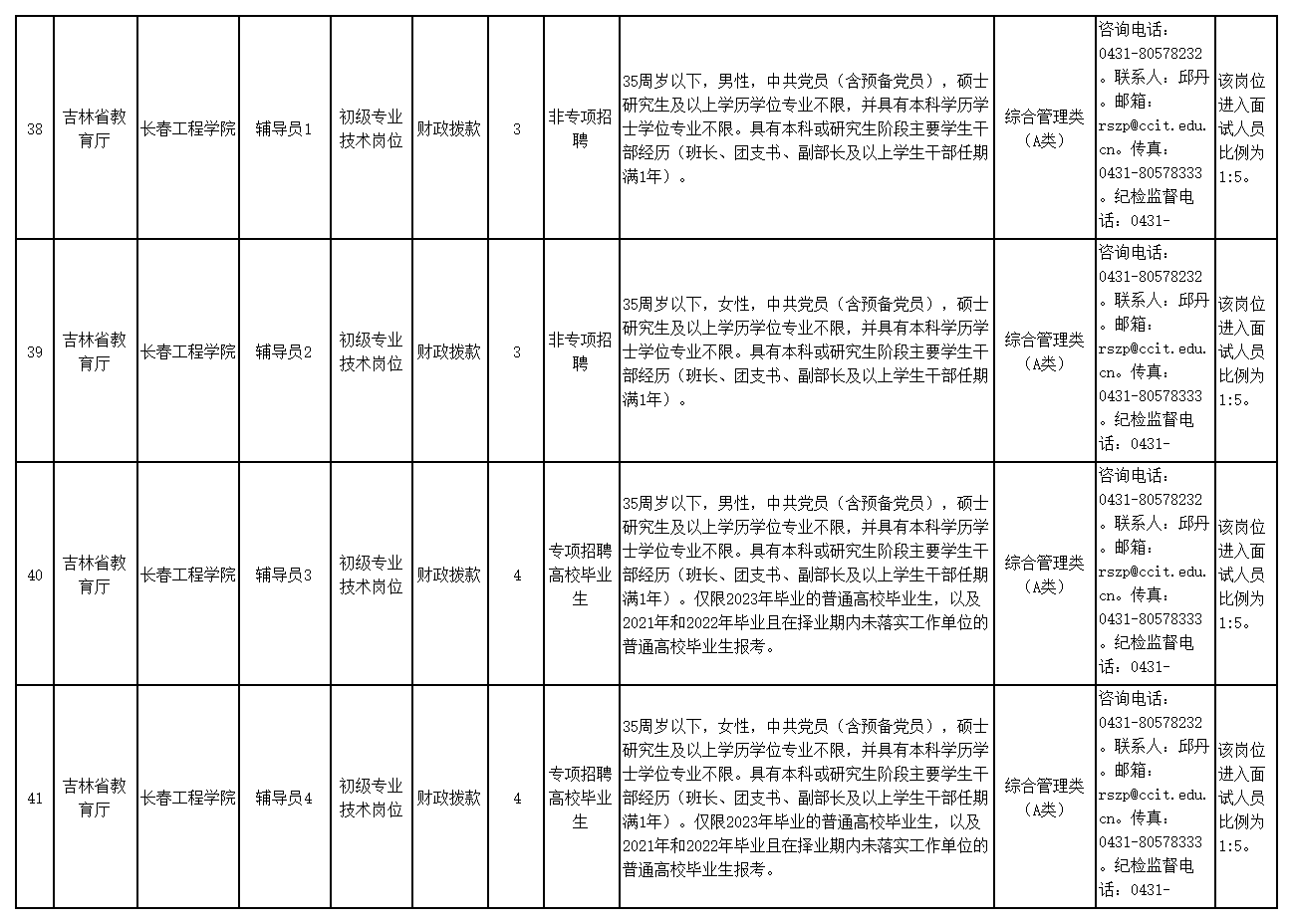 | 38 | 吉林省教育厅 | 长春工程学院 | 辅导员1 | 初级专业技术岗位 | 财政拨款 | 3 | 非专项招聘 | 35周岁以下，男性，中共党员（含预备党员），硕士研究生及以上学历学位专业不限，并具有本科学历学士学位专业不限。具有本科或研究生阶段主要学生干部经历（班长、团支书、副部长及以上学生干部任期满1年）。 | 综合管理类（A类） | 咨询电话：0431-80578232。联系人：邱丹。邮箱：rszp@ccit.edu.cn。传真：0431-80578333。纪检监督电话：0431- | 该岗位进入面试人员比例为1:5。 |
|---|---|---|---|---|---|---|---|---|---|---|---|
| 39 | 吉林省教育厅 | 长春工程学院 | 辅导员2 | 初级专业技术岗位 | 财政拨款 | 3 | 非专项招聘 | 35周岁以下，女性，中共党员（含预备党员），硕士研究生及以上学历学位专业不限，并具有本科学历学士学位专业不限。具有本科或研究生阶段主要学生干部经历（班长、团支书、副部长及以上学生干部任期满1年）。 | 综合管理类（A类） | 咨询电话：0431-80578232。联系人：邱丹。邮箱：rszp@ccit.edu.cn。传真：0431-80578333。纪检监督电话：0431- | 该岗位进入面试人员比例为1:5。 |
| 40 | 吉林省教育厅 | 长春工程学院 | 辅导员3 | 初级专业技术岗位 | 财政拨款 | 4 | 专项招聘高校毕业生 | 35周岁以下，男性，中共党员（含预备党员），硕士研究生及以上学历学位专业不限，并具有本科学历学士学位专业不限。具有本科或研究生阶段主要学生干部经历（班长、团支书、副部长及以上学生干部任期满1年）。仅限2023年毕业的普通高校毕业生，以及2021年和2022年毕业且在择业期内未落实工作单位的普通高校毕业生报考。 | 综合管理类（A类） | 咨询电话：0431-80578232。联系人：邱丹。邮箱：rszp@ccit.edu.cn。传真：0431-80578333。纪检监督电话：0431- | 该岗位进入面试人员比例为1:5。 |
| 41 | 吉林省教育厅 | 长春工程学院 | 辅导员4 | 初级专业技术岗位 | 财政拨款 | 4 | 专项招聘高校毕业生 | 35周岁以下，女性，中共党员（含预备党员），硕士研究生及以上学历学位专业不限，并具有本科学历学士学位专业不限。具有本科或研究生阶段主要学生干部经历（班长、团支书、副部长及以上学生干部任期满1年）。仅限2023年毕业的普通高校毕业生，以及2021年和2022年毕业且在择业期内未落实工作单位的普通高校毕业生报考。 | 综合管理类（A类） | 咨询电话：0431-80578232。联系人：邱丹。邮箱：rszp@ccit.edu.cn。传真：0431-80578333。纪检监督电话：0431- | 该岗位进入面试人员比例为1:5。 |